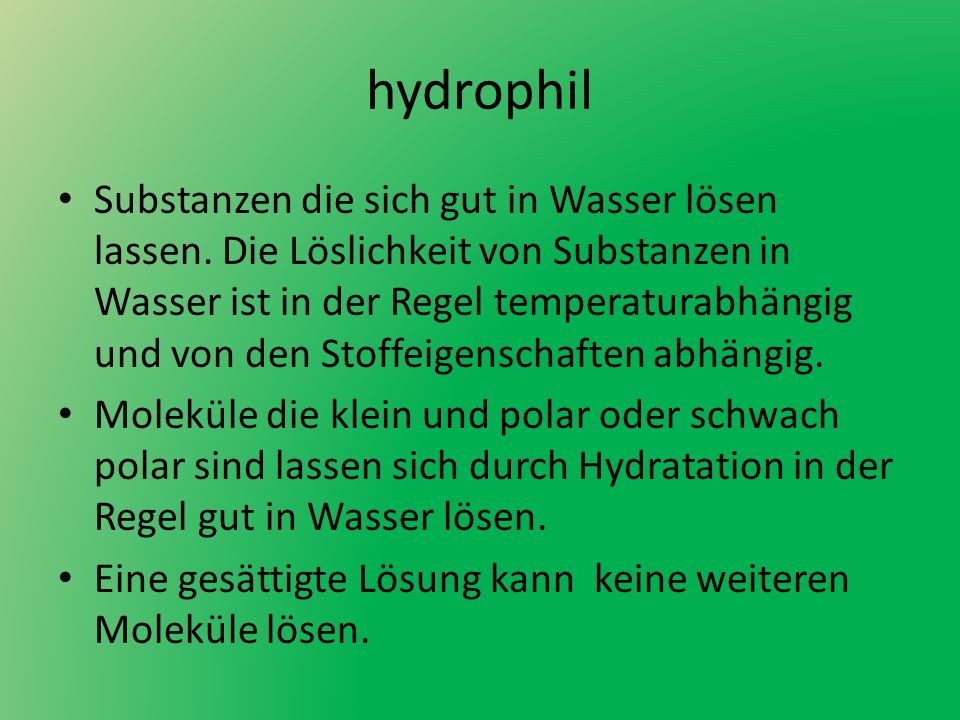 hydrophil

• Substanzen die sich gut in Wasser lösen lassen. Die Löslichkeit von Substanzen in Wasser ist in der Regel temperaturabhängig und von den Stoffeigenschaften abhängig.

• Moleküle die klein und polar oder schwach polar sind lassen sich durch Hydratation in der Regel gut in Wasser lösen.

• Eine gesättigte Lösung kann  keine weiteren Moleküle lösen.